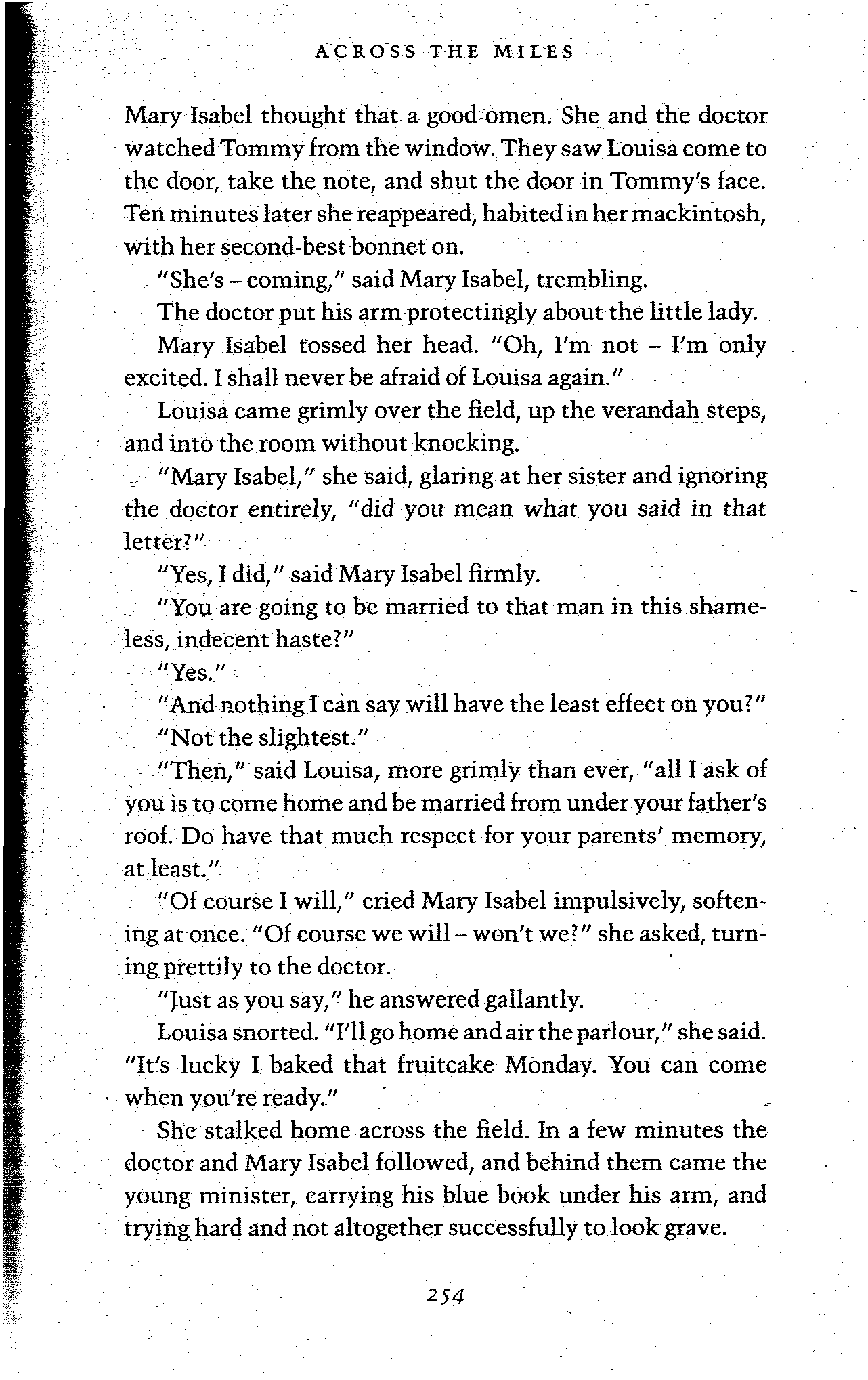 ACROSS THE MILES

Mary Isabel thought that a good omen. She and the doctor watched Tommy from the window. They saw Louisa come to the door, take the note, and shut the door in Tommy's face. Ten minutes later she reappeared, habited in her mackintosh, with her second-best bonnet on.

"She's – coming," said Mary Isabel, trembling.

The doctor put his arm protectingly about the little lady.

Mary Isabel tossed her head. "Oh, I'm not – I'm only excited. I shall never be afraid of Louisa again."

Louisa came grimly over the field, up the verandah steps, and into the room without knocking.

"Mary Isabel," she said, glaring at her sister and ignoring the doctor entirely, "did you mean what you said in that letter?"

"Yes, I did," said Mary Isabel firmly.

"You are going to be married to that man in this shameless, indecent haste?"

"Yes."

"And nothing I can say will have the least effect on you?"

"Not the slightest."

"Then," said Louisa, more grimly than ever, "all I ask of you is to come home and be married from under your father's roof. Do have that much respect for your parents' memory, at least."

"Of course I will," cried Mary Isabel impulsively, softening at once. "Of course we will – won't we?" she asked, turning prettily to the doctor.

"Just as you say," he answered gallantly.

Louisa snorted. "I'll go home and air the parlour," she said. "It's lucky I baked that fruitcake Monday. You can come when you're ready."

She stalked home across the field. In a few minutes the doctor and Mary Isabel followed, and behind them came the young minister, carrying his blue book under his arm, and trying hard and not altogether successfully to look grave.

254